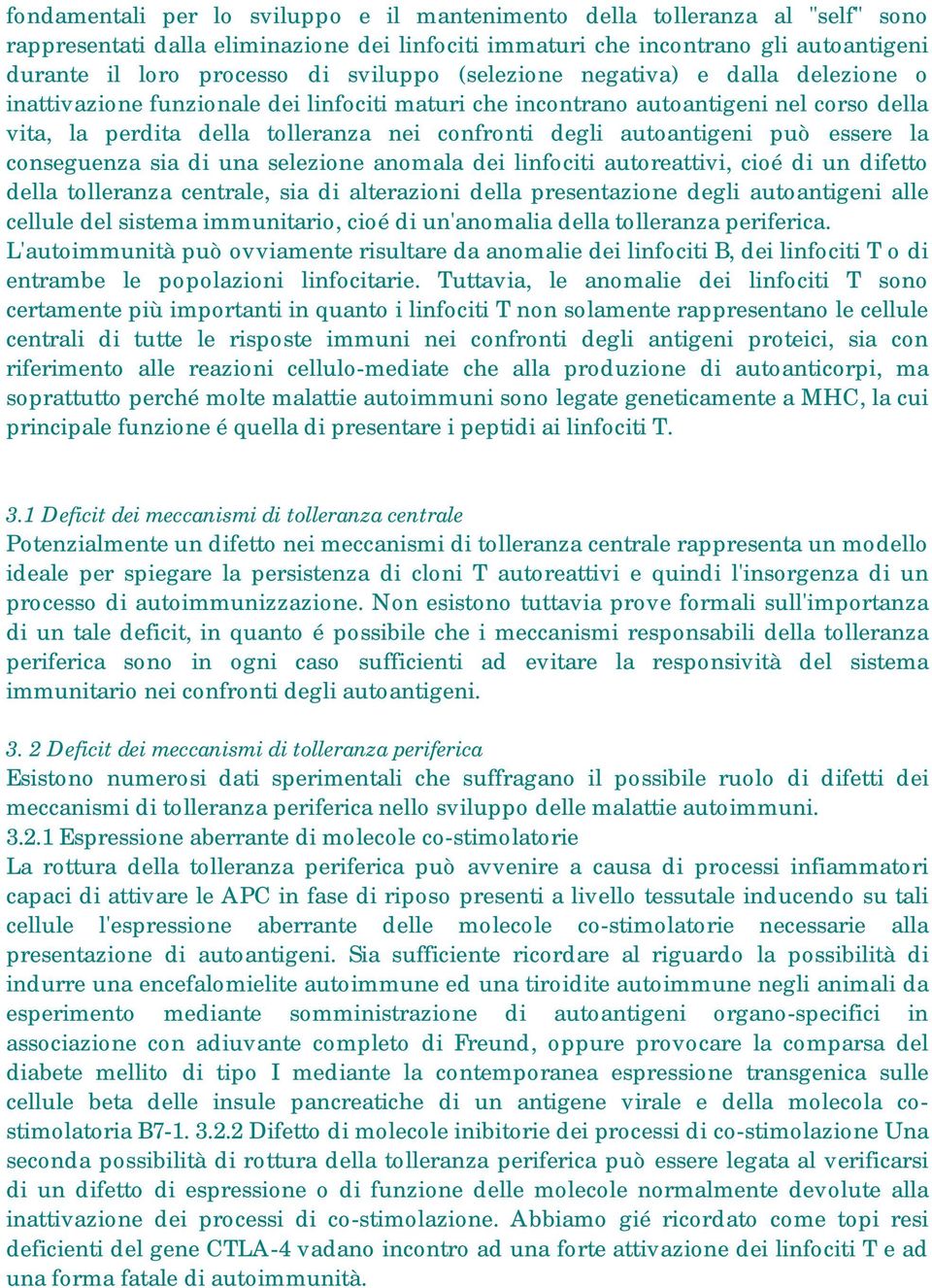 fondamentali per lo sviluppo e il mantenimento della tolleranza al "self" sono rappresentati dalla eliminazione dei linfociti immaturi che incontrano gli autoantigeni durante il loro processo di sviluppo (selezione negativa) e dalla delezione o inattivazione funzionale dei linfociti maturi che incontrano autoantigeni nel corso della vita, la perdita della tolleranza nei confronti degli autoantigeni può essere la conseguenza sia di una selezione anomala dei linfociti autoreattivi, cioé di un difetto della tolleranza centrale, sia di alterazioni della presentazione degli autoantigeni alle cellule del sistema immunitario, cioé di un'anomalia della tolleranza periferica.
L'autoimmunità può ovviamente risultare da anomalie dei linfociti B, dei linfociti T o di entrambe le popolazioni linfocitarie. Tuttavia, le anomalie dei linfociti T sono certamente più importanti in quanto i linfociti T non solamente rappresentano le cellule centrali di tutte le risposte immuni nei confronti degli antigeni proteici, sia con riferimento alle reazioni cellulo-mediate che alla produzione di autoanticorpi, ma soprattutto perché molte malattie autoimmuni sono legate geneticamente a MHC, la cui principale funzione é quella di presentare i peptidi ai linfociti T.

3.1 Deficit dei meccanismi di tolleranza centrale
Potenzialmente un difetto nei meccanismi di tolleranza centrale rappresenta un modello ideale per spiegare la persistenza di cloni T autoreattivi e quindi l'insorgenza di un processo di autoimmunizzazione. Non esistono tuttavia prove formali sull'importanza di un tale deficit, in quanto é possibile che i meccanismi responsabili della tolleranza periferica sono in ogni caso sufficienti ad evitare la responsività del sistema immunitario nei confronti degli autoantigeni.

3. 2 Deficit dei meccanismi di tolleranza periferica
Esistono numerosi dati sperimentali che suffragano il possibile ruolo di difetti dei meccanismi di tolleranza periferica nello sviluppo delle malattie autoimmuni.
3.2.1 Espressione aberrante di molecole co-stimolatorie
La rottura della tolleranza periferica può avvenire a causa di processi infiammatori capaci di attivare le APC in fase di riposo presenti a livello tessutale inducendo su tali cellule l'espressione aberrante delle molecole co-stimolatorie necessarie alla presentazione di autoantigeni. Sia sufficiente ricordare al riguardo la possibilità di indurre una encefalomielite autoimmune ed una tiroidite autoimmune negli animali da esperimento mediante somministrazione di autoantigeni organo-specifici in associazione con adiuvante completo di Freund, oppure provocare la comparsa del diabete mellito di tipo I mediante la contemporanea espressione transgenica sulle cellule beta delle insule pancreatiche di un antigene virale e della molecola co-stimolatoria B7-1. 3.2.2 Difetto di molecole inibitorie dei processi di co-stimolazione Una seconda possibilità di rottura della tolleranza periferica può essere legata al verificarsi di un difetto di espressione o di funzione delle molecole normalmente devolute alla inattivazione dei processi di co-stimolazione. Abbiamo gié ricordato come topi resi deficienti del gene CTLA-4 vadano incontro ad una forte attivazione dei linfociti T e ad una forma fatale di autoimmunità.